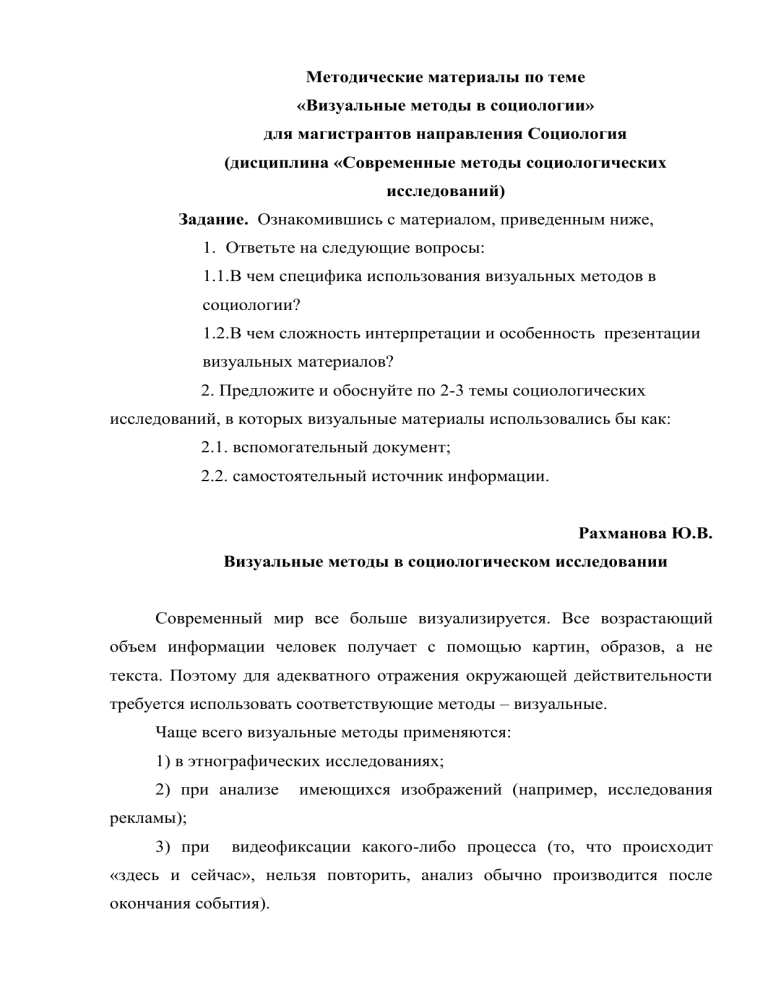 Методические материалы по теме
«Визуальные методы в социологии»
для магистрантов направления Социология
(дисциплина «Современные методы социологических исследований)

Задание. Ознакомившись с материалом, приведенным ниже,

1. Ответьте на следующие вопросы:

1.1.В чем специфика использования визуальных методов в социологии?

1.2.В чем сложность интерпретации и особенность презентации визуальных материалов?

2. Предложите и обоснуйте по 2-3 темы социологических исследований, в которых визуальные материалы использовались бы как:

2.1. вспомогательный документ;

2.2. самостоятельный источник информации.

Рахманова Ю.В.

Визуальные методы в социологическом исследовании

Современный мир все больше визуализируется. Все возрастающий объем информации человек получает с помощью картин, образов, а не текста. Поэтому для адекватного отражения окружающей действительности требуется использовать соответствующие методы – визуальные.

Чаще всего визуальные методы применяются:

1) в этнографических исследованиях;

2) при анализе имеющихся изображений (например, исследования рекламы);

3) при видеофиксации какого-либо процесса (то, что происходит «здесь и сейчас», нельзя повторить, анализ обычно производится после окончания события).